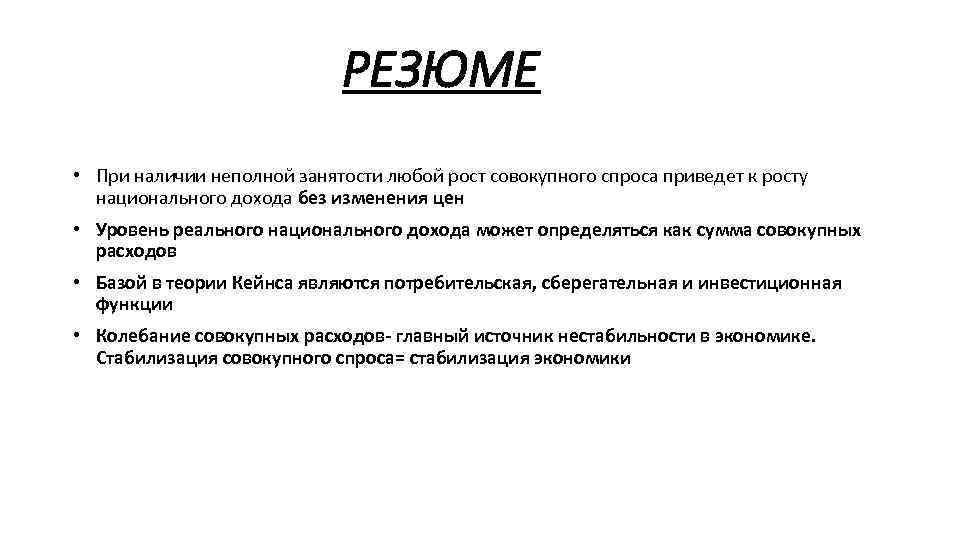 РЕЗЮМЕ

• При наличии неполной занятости любой рост совокупного спроса приведет к росту национального дохода без изменения цен

• Уровень реального национального дохода может определяться как сумма совокупных расходов

• Базой в теории Кейнса являются потребительская, сберегательная и инвестиционная функции

• Колебание совокупных расходов- главный источник нестабильности в экономике. Стабилизация совокупного спроса= стабилизация экономики